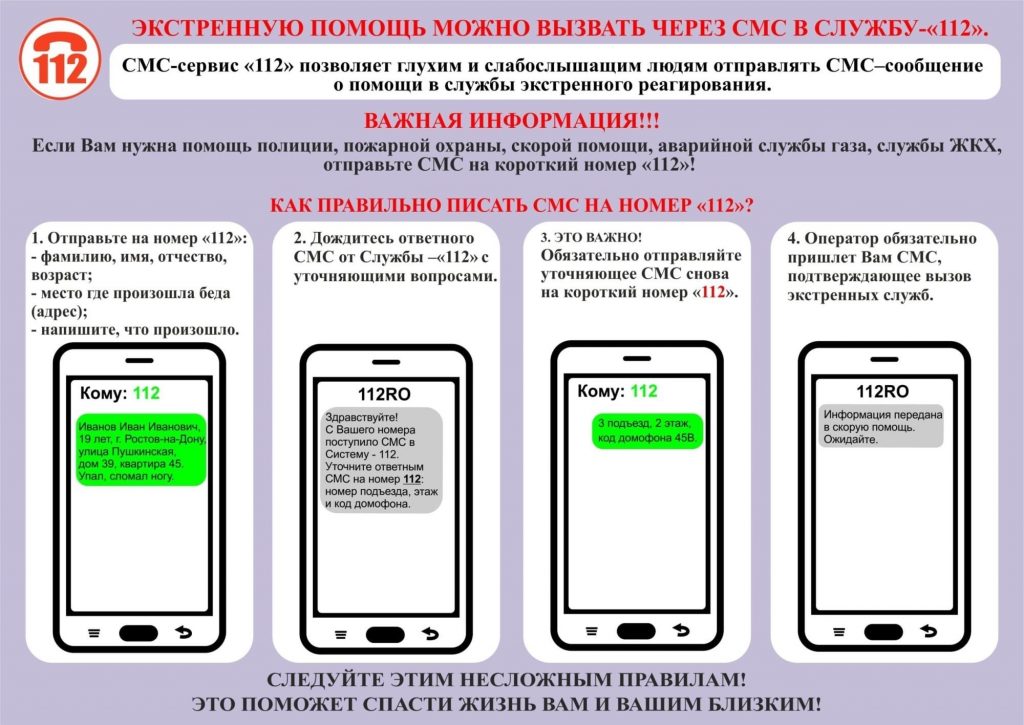 112

ЭКСТРЕННУЮ ПОМОЩЬ МОЖНО ВЫЗВАТЬ ЧЕРЕЗ СМС В СЛУЖБУ-«112».

СМС-сервис «112» позволяет глухим и слабослышащим людям отправлять СМС–сообщение о помощи в службы экстренного реагирования.

ВАЖНАЯ ИНФОРМАЦИЯ!!!

Если Вам нужна помощь полиции, пожарной охраны, скорой помощи, аварийной службы газа, службы ЖКХ, отправьте СМС на короткий номер «112»!

КАК ПРАВИЛЬНО ПИСАТЬ СМС НА НОМЕР «112»?

1. Отправьте на номер «112»:
- фамилию, имя, отчество, возраст;
- место где произошла беда (адрес);
- напишите, что произошло.

Кому: 112

Иванов Иван Иванович, 19 лет, г. Ростов-на-Дону, улица Пушкинская, дом 39, квартира 45. Упал, сломал ногу.

2. Дождитесь ответного СМС от Службы –«112» с уточняющими вопросами.

112RO

Здравствуйте! С Вашего номера поступило СМС в Систему - 112. Уточните ответным СМС на номер 112: номер подъезда, этаж и код домофона.

3. ЭТО ВАЖНО!
Обязательно отправляйте уточняющее СМС снова на короткий номер «112».

Кому: 112

3 подъезд, 2 этаж, код домофона 45В.

4. Оператор обязательно пришлет Вам СМС, подтверждающее вызов экстренных служб.

112RO

Информация передана в скорую помощь. Ожидайте.

СЛЕДУЙТЕ ЭТИМ НЕСЛОЖНЫМ ПРАВИЛАМ!
ЭТО ПОМОЖЕТ СПАСТИ ЖИЗНЬ ВАМ И ВАШИМ БЛИЗКИМ!